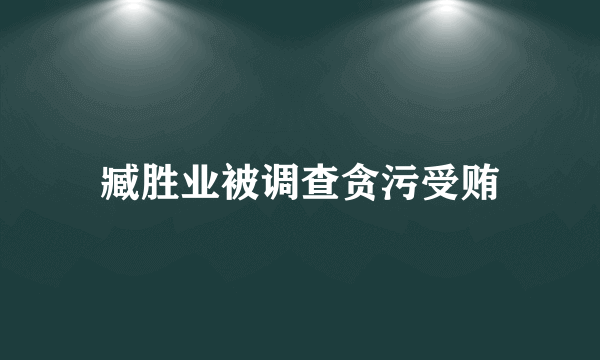 臧胜业被调查贪污受贿